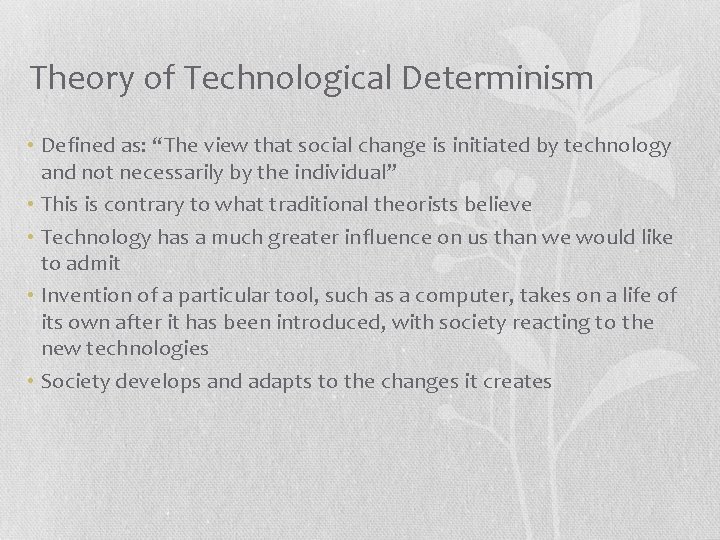 Theory of Technological Determinism

• Defined as: "The view that social change is initiated by technology and not necessarily by the individual"
• This is contrary to what traditional theorists believe
• Technology has a much greater influence on us than we would like to admit
• Invention of a particular tool, such as a computer, takes on a life of its own after it has been introduced, with society reacting to the new technologies
• Society develops and adapts to the changes it creates